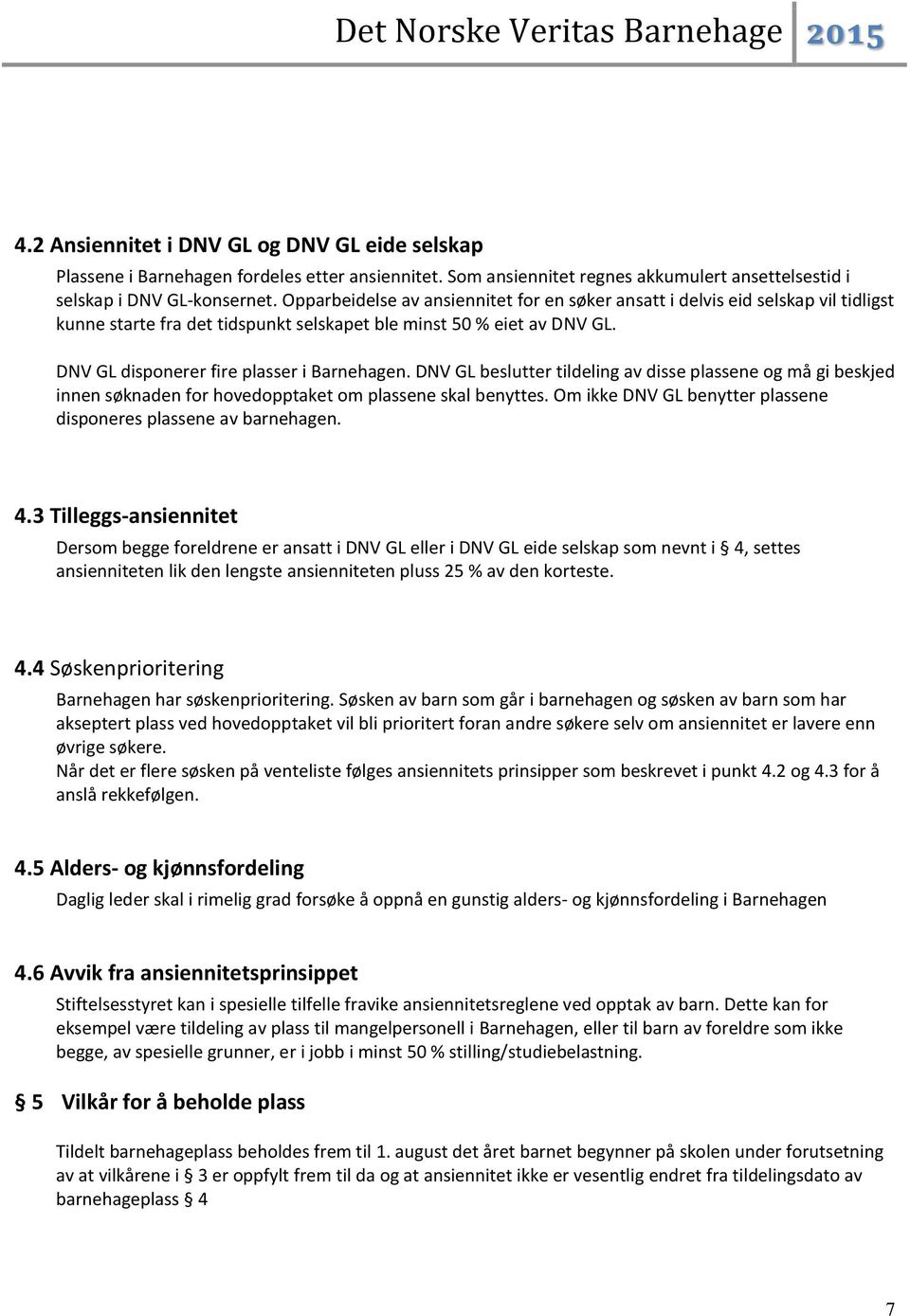 Det Norske Veritas Barnehage 2015

4.2 Ansiennitet i DNV GL og DNV GL eide selskap

Plassene i Barnehagen fordeles etter ansiennitet. Som ansiennitet regnes akkumulert ansettelsestid i selskap i DNV GL-konsernet. Opparbeidelse av ansiennitet for en søker ansatt i delvis eid selskap vil tidligst kunne starte fra det tidspunkt selskapet ble minst 50 % eiet av DNV GL.

DNV GL disponerer fire plasser i Barnehagen. DNV GL beslutter tildeling av disse plassene og må gi beskjed innen søknaden for hovedopptaket om plassene skal benyttes. Om ikke DNV GL benytter plassene disponeres plassene av barnehagen.

4.3 Tilleggs-ansiennitet

Dersom begge foreldrene er ansatt i DNV GL eller i DNV GL eide selskap som nevnt i § 4, settes ansienniteten lik den lengste ansienniteten pluss 25 % av den korteste.

4.4 Søskenprioritering

Barnehagen har søskenprioritering. Søsken av barn som går i barnehagen og søsken av barn som har akseptert plass ved hovedopptaket vil bli prioritert foran andre søkere selv om ansiennitet er lavere enn øvrige søkere.
Når det er flere søsken på venteliste følges ansiennitets prinsipper som beskrevet i punkt 4.2 og 4.3 for å anslå rekkefølgen.

4.5 Alders- og kjønnsfordeling

Daglig leder skal i rimelig grad forsøke å oppnå en gunstig alders- og kjønnsfordeling i Barnehagen

4.6 Avvik fra ansiennitetsprinsippet

Stiftelsesstyret kan i spesielle tilfelle fravike ansiennitetsreglene ved opptak av barn. Dette kan for eksempel være tildeling av plass til mangelpersonell i Barnehagen, eller til barn av foreldre som ikke begge, av spesielle grunner, er i jobb i minst 50 % stilling/studiebelastning.

§ 5 Vilkår for å beholde plass

Tildelt barnehageplass beholdes frem til 1. august det året barnet begynner på skolen under forutsetning av at vilkårene i § 3 er oppfylt frem til da og at ansiennitet ikke er vesentlig endret fra tildelingsdato av barnehageplass § 4

7